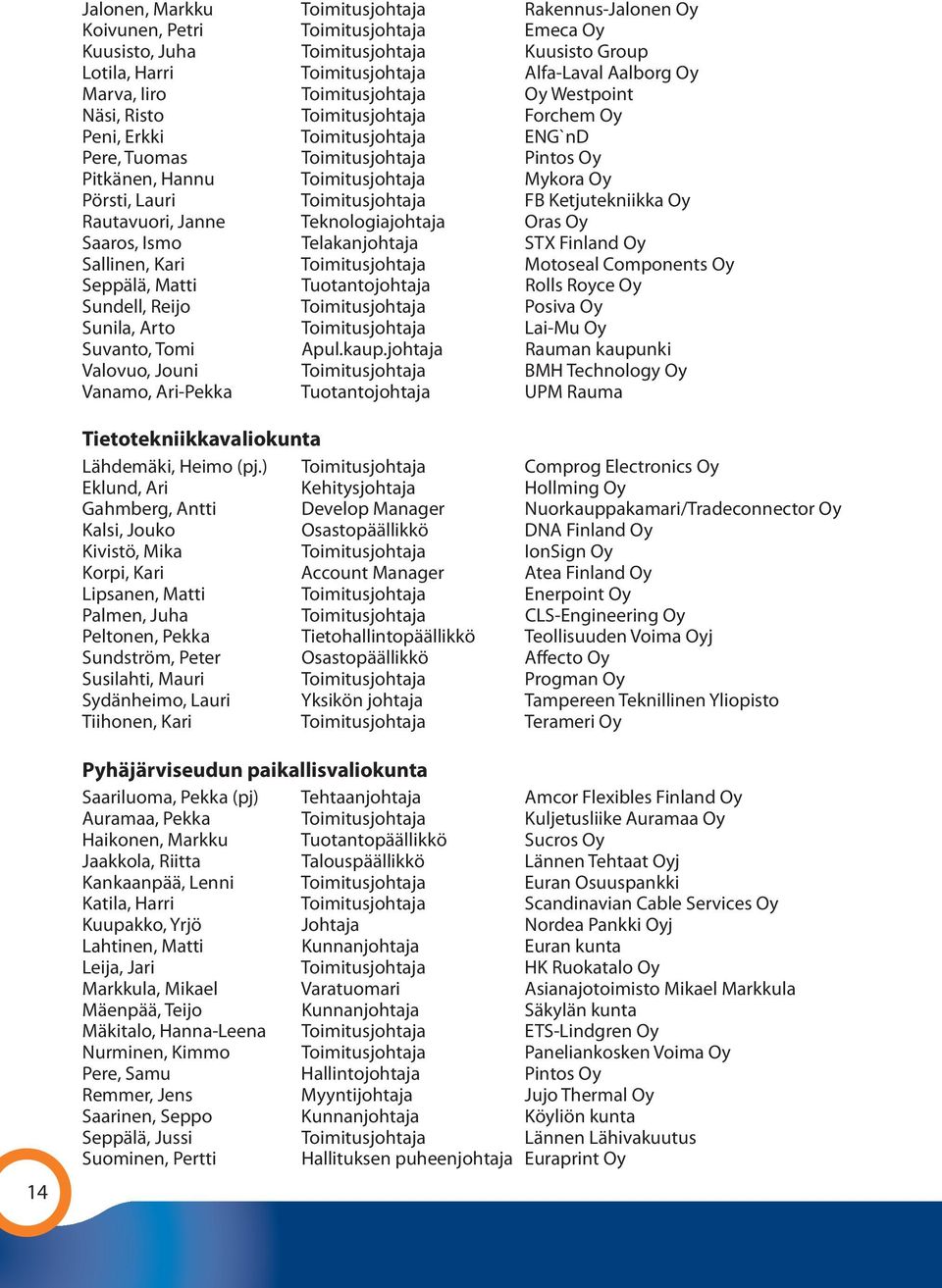 | | | |
|---|---|---|
| Jalonen, Markku | Toimitusjohtaja | Rakennus-Jalonen Oy |
| Koivunen, Petri | Toimitusjohtaja | Emeca Oy |
| Kuusisto, Juha | Toimitusjohtaja | Kuusisto Group |
| Lotila, Harri | Toimitusjohtaja | Alfa-Laval Aalborg Oy |
| Marva, Iiro | Toimitusjohtaja | Oy Westpoint |
| Näsi, Risto | Toimitusjohtaja | Forchem Oy |
| Peni, Erkki | Toimitusjohtaja | ENG`nD |
| Pere, Tuomas | Toimitusjohtaja | Pintos Oy |
| Pitkänen, Hannu | Toimitusjohtaja | Mykora Oy |
| Pörsti, Lauri | Toimitusjohtaja | FB Ketjutekniikka Oy |
| Rautavuori, Janne | Teknologiajohtaja | Oras Oy |
| Saaros, Ismo | Telakanjohtaja | STX Finland Oy |
| Sallinen, Kari | Toimitusjohtaja | Motoseal Components Oy |
| Seppälä, Matti | Tuotantojohtaja | Rolls Royce Oy |
| Sundell, Reijo | Toimitusjohtaja | Posiva Oy |
| Sunila, Arto | Toimitusjohtaja | Lai-Mu Oy |
| Suvanto, Tomi | Apul.kaup.johtaja | Rauman kaupunki |
| Valovuo, Jouni | Toimitusjohtaja | BMH Technology Oy |
| Vanamo, Ari-Pekka | Tuotantojohtaja | UPM Rauma |

Tietotekniikkavaliokunta

| | | |
|---|---|---|
| Lähdemäki, Heimo (pj.) | Toimitusjohtaja | Comprog Electronics Oy |
| Eklund, Ari | Kehitysjohtaja | Hollming Oy |
| Gahmberg, Antti | Develop Manager | Nuorkauppakamari/Tradeconnector Oy |
| Kalsi, Jouko | Osastopäällikkö | DNA Finland Oy |
| Kivistö, Mika | Toimitusjohtaja | IonSign Oy |
| Korpi, Kari | Account Manager | Atea Finland Oy |
| Lipsanen, Matti | Toimitusjohtaja | Enerpoint Oy |
| Palmen, Juha | Toimitusjohtaja | CLS-Engineering Oy |
| Peltonen, Pekka | Tietohallintopäällikkö | Teollisuuden Voima Oyj |
| Sundström, Peter | Osastopäällikkö | Affecto Oy |
| Susilahti, Mauri | Toimitusjohtaja | Progman Oy |
| Sydänheimo, Lauri | Yksikön johtaja | Tampereen Teknillinen Yliopisto |
| Tiihonen, Kari | Toimitusjohtaja | Terameri Oy |

Pyhäjärviseudun paikallisvaliokunta

| | | |
|---|---|---|
| Saariluoma, Pekka (pj) | Tehtaanjohtaja | Amcor Flexibles Finland Oy |
| Auramaa, Pekka | Toimitusjohtaja | Kuljetusliike Auramaa Oy |
| Haikonen, Markku | Tuotantopäällikkö | Sucros Oy |
| Jaakkola, Riitta | Talouspäällikkö | Lännen Tehtaat Oyj |
| Kankaanpää, Lenni | Toimitusjohtaja | Euran Osuuspankki |
| Katila, Harri | Toimitusjohtaja | Scandinavian Cable Services Oy |
| Kuupakko, Yrjö | Johtaja | Nordea Pankki Oyj |
| Lahtinen, Matti | Kunnanjohtaja | Euran kunta |
| Leija, Jari | Toimitusjohtaja | HK Ruokatalo Oy |
| Markkula, Mikael | Varatuomari | Asianajotoimisto Mikael Markkula |
| Mäenpää, Teijo | Kunnanjohtaja | Säkylän kunta |
| Mäkitalo, Hanna-Leena | Toimitusjohtaja | ETS-Lindgren Oy |
| Nurminen, Kimmo | Toimitusjohtaja | Paneliankosken Voima Oy |
| Pere, Samu | Hallintojohtaja | Pintos Oy |
| Remmer, Jens | Myyntijohtaja | Jujo Thermal Oy |
| Saarinen, Seppo | Kunnanjohtaja | Köyliön kunta |
| Seppälä, Jussi | Toimitusjohtaja | Lännen Lähivakuutus |
| Suominen, Pertti | Hallituksen puheenjohtaja | Euraprint Oy |

14